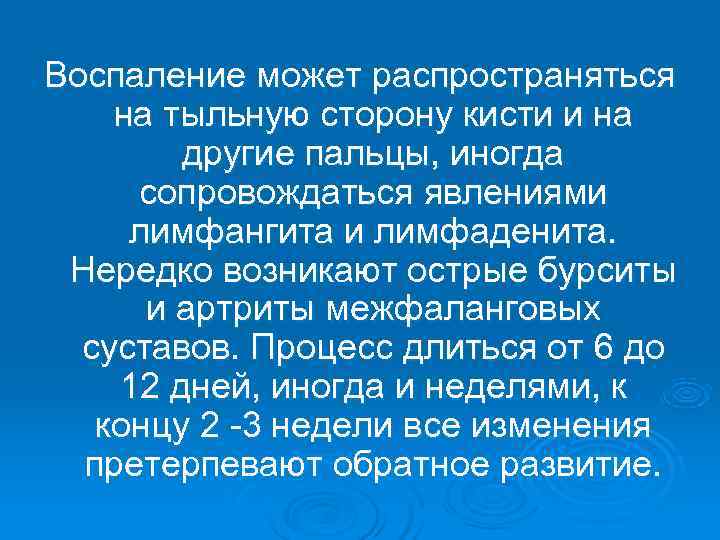 Воспаление может распространяться на тыльную сторону кисти и на другие пальцы, иногда сопровождаться явлениями лимфангита и лимфаденита. Нередко возникают острые бурситы и артриты межфаланговых суставов. Процесс длиться от 6 до 12 дней, иногда и неделями, к концу 2 -3 недели все изменения претерпевают обратное развитие.